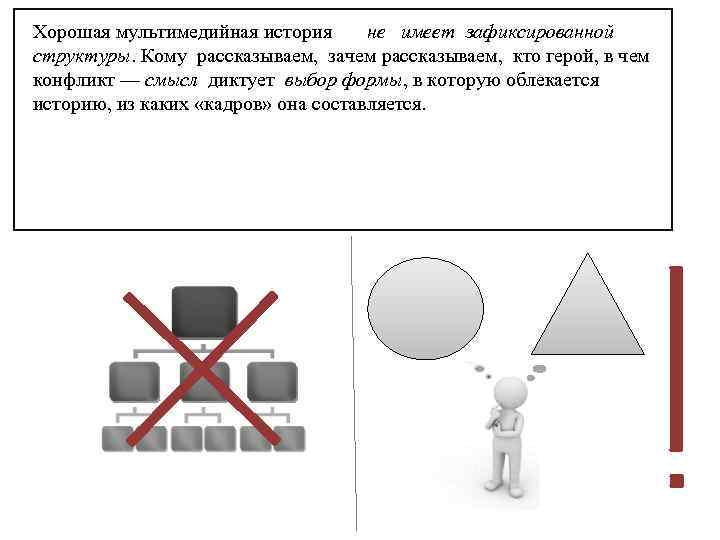 Хорошая мультимедийная история не имеет зафиксированной структуры. Кому рассказываем, зачем рассказываем, кто герой, в чем конфликт — смысл диктует выбор формы, в которую облекается историю, из каких «кадров» она составляется.